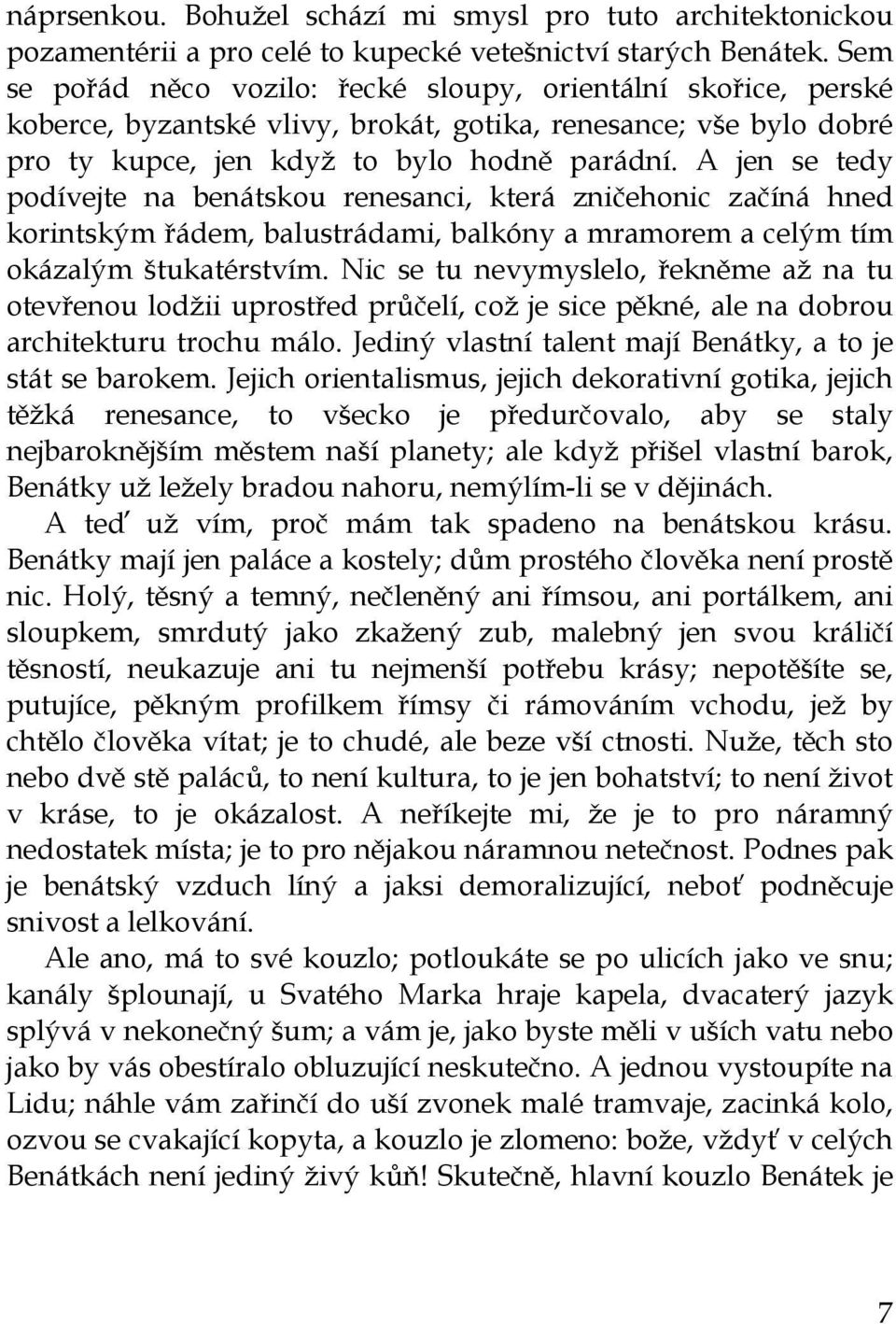 náprsenkou. Bohužel schází mi smysl pro tuto architektonickou pozamentérii a pro celé to kupecké vetešnictví starých Benátek. Sem se pořád něco vozilo: řecké sloupy, orientální skořice, perské koberce, byzantské vlivy, brokát, gotika, renesance; vše bylo dobré pro ty kupce, jen když to bylo hodně parádní. A jen se tedy podívejte na benátskou renesanci, která zničehonic začíná hned korintským řádem, balustrádami, balkóny a mramorem a celým tím okázalým štukatérstvím. Nic se tu nevymyslelo, řekněme až na tu otevřenou lodžii uprostřed průčelí, což je sice pěkné, ale na dobrou architekturu trochu málo. Jediný vlastní talent mají Benátky, a to je stát se barokem. Jejich orientalismus, jejich dekorativní gotika, jejich těžká renesance, to všecko je předurčovalo, aby se staly nejbaroknějším městem naší planety; ale když přišel vlastní barok, Benátky už ležely bradou nahoru, nemýlím-li se v dějinách.

A teď už vím, proč mám tak spadeno na benátskou krásu. Benátky mají jen paláce a kostely; dům prostého člověka není prostě nic. Holý, těsný a temný, nečleněný ani římsou, ani portálkem, ani sloupkem, smrdutý jako zkažený zub, malebný jen svou králičí těsností, neukazuje ani tu nejmenší potřebu krásy; nepotěšíte se, putujíce, pěkným profilkem římsy či rámováním vchodu, jež by chtělo člověka vítat; je to chudé, ale beze vší ctnosti. Nuže, těch sto nebo dvě stě paláců, to není kultura, to je jen bohatství; to není život v kráse, to je okázalost. A neříkejte mi, že je to pro náramný nedostatek místa; je to pro nějakou náramnou netečnost. Podnes pak je benátský vzduch líný a jaksi demoralizující, neboť podněcuje snivost a lelkování.

Ale ano, má to své kouzlo; potloukáte se po ulicích jako ve snu; kanály šplounají, u Svatého Marka hraje kapela, dvacaterý jazyk splývá v nekonečný šum; a vám je, jako byste měli v uších vatu nebo jako by vás obestíralo obluzující neskutečno. A jednou vystoupíte na Lidu; náhle vám zařinčí do uší zvonek malé tramvaje, zacinká kolo, ozvou se cvakající kopyta, a kouzlo je zlomeno: bože, vždyť v celých Benátkách není jediný živý kůň! Skutečně, hlavní kouzlo Benátek je

7